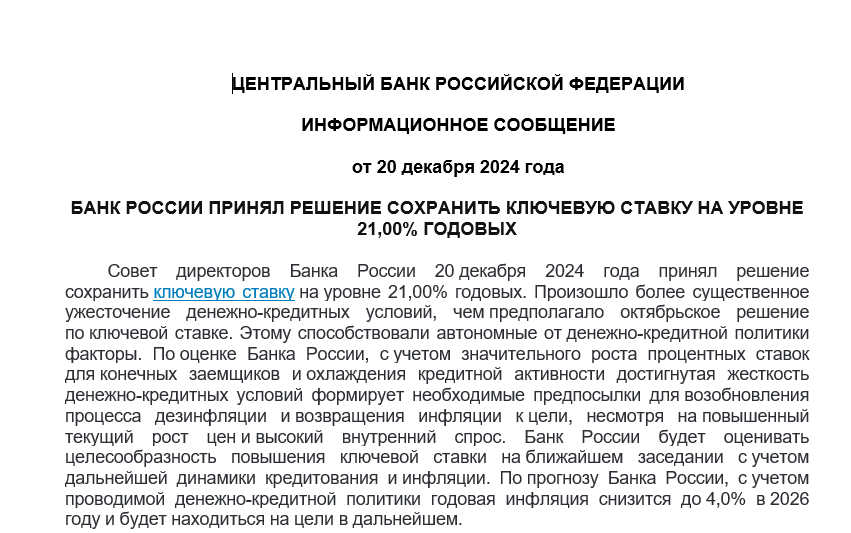 ЦЕНТРАЛЬНЫЙ БАНК РОССИЙСКОЙ ФЕДЕРАЦИИ

ИНФОРМАЦИОННОЕ СООБЩЕНИЕ

от 20 декабря 2024 года

БАНК РОССИИ ПРИНЯЛ РЕШЕНИЕ СОХРАНИТЬ КЛЮЧЕВУЮ СТАВКУ НА УРОВНЕ 21,00% ГОДОВЫХ

Совет директоров Банка России 20 декабря 2024 года принял решение сохранить ключевую ставку на уровне 21,00% годовых. Произошло более существенное ужесточение денежно-кредитных условий, чем предполагало октябрьское решение по ключевой ставке. Этому способствовали автономные от денежно-кредитной политики факторы. По оценке Банка России, с учетом значительного роста процентных ставок для конечных заемщиков и охлаждения кредитной активности достигнутая жесткость денежно-кредитных условий формирует необходимые предпосылки для возобновления процесса дезинфляции и возвращения инфляции к цели, несмотря на повышенный текущий рост цен и высокий внутренний спрос. Банк России будет оценивать целесообразность повышения ключевой ставки на ближайшем заседании с учетом дальнейшей динамики кредитования и инфляции. По прогнозу Банка России, с учетом проводимой денежно-кредитной политики годовая инфляция снизится до 4,0% в 2026 году и будет находиться на цели в дальнейшем.